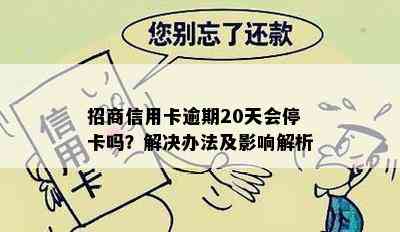 您别忘了还款

信用卡

招商信用卡逾期20天会停卡吗？解决办法及影响解析